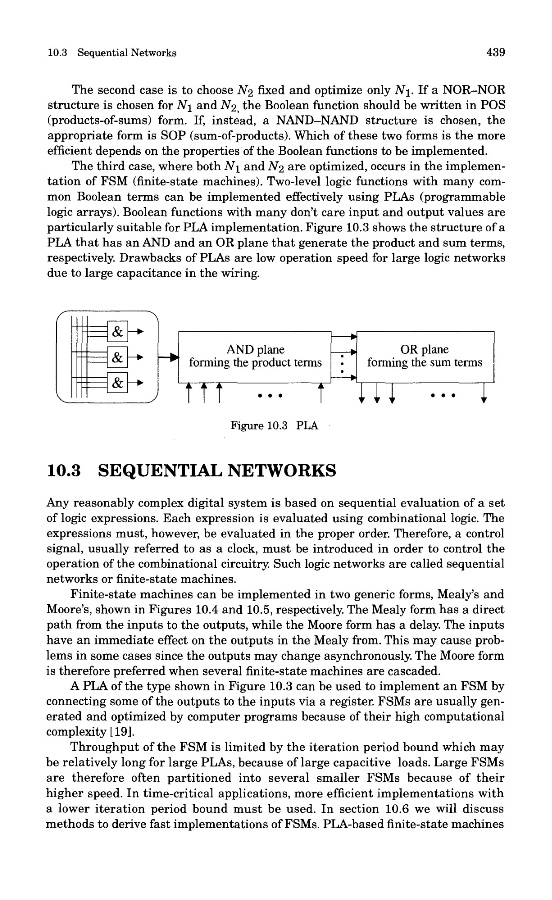 10.3 Sequential Networks

439

The second case is to choose $N_2$ fixed and optimize only $N_1$. If a NOR–NOR structure is chosen for $N_1$ and $N_2$, the Boolean function should be written in POS (products-of-sums) form. If, instead, a NAND–NAND structure is chosen, the appropriate form is SOP (sum-of-products). Which of these two forms is the more efficient depends on the properties of the Boolean functions to be implemented.

The third case, where both $N_1$ and $N_2$ are optimized, occurs in the implementation of FSM (finite-state machines). Two-level logic functions with many common Boolean terms can be implemented effectively using PLAs (programmable logic arrays). Boolean functions with many don't care input and output values are particularly suitable for PLA implementation. Figure 10.3 shows the structure of a PLA that has an AND and an OR plane that generate the product and sum terms, respectively. Drawbacks of PLAs are low operation speed for large logic networks due to large capacitance in the wiring.

&

&

&

AND plane forming the product terms

OR plane forming the sum terms

Figure 10.3 PLA

10.3 SEQUENTIAL NETWORKS

Any reasonably complex digital system is based on sequential evaluation of a set of logic expressions. Each expression is evaluated using combinational logic. The expressions must, however, be evaluated in the proper order. Therefore, a control signal, usually referred to as a clock, must be introduced in order to control the operation of the combinational circuitry. Such logic networks are called sequential networks or finite-state machines.

Finite-state machines can be implemented in two generic forms, Mealy's and Moore's, shown in Figures 10.4 and 10.5, respectively. The Mealy form has a direct path from the inputs to the outputs, while the Moore form has a delay. The inputs have an immediate effect on the outputs in the Mealy from. This may cause problems in some cases since the outputs may change asynchronously. The Moore form is therefore preferred when several finite-state machines are cascaded.

A PLA of the type shown in Figure 10.3 can be used to implement an FSM by connecting some of the outputs to the inputs via a register. FSMs are usually generated and optimized by computer programs because of their high computational complexity [19].

Throughput of the FSM is limited by the iteration period bound which may be relatively long for large PLAs, because of large capacitive loads. Large FSMs are therefore often partitioned into several smaller FSMs because of their higher speed. In time-critical applications, more efficient implementations with a lower iteration period bound must be used. In section 10.6 we will discuss methods to derive fast implementations of FSMs. PLA-based finite-state machines